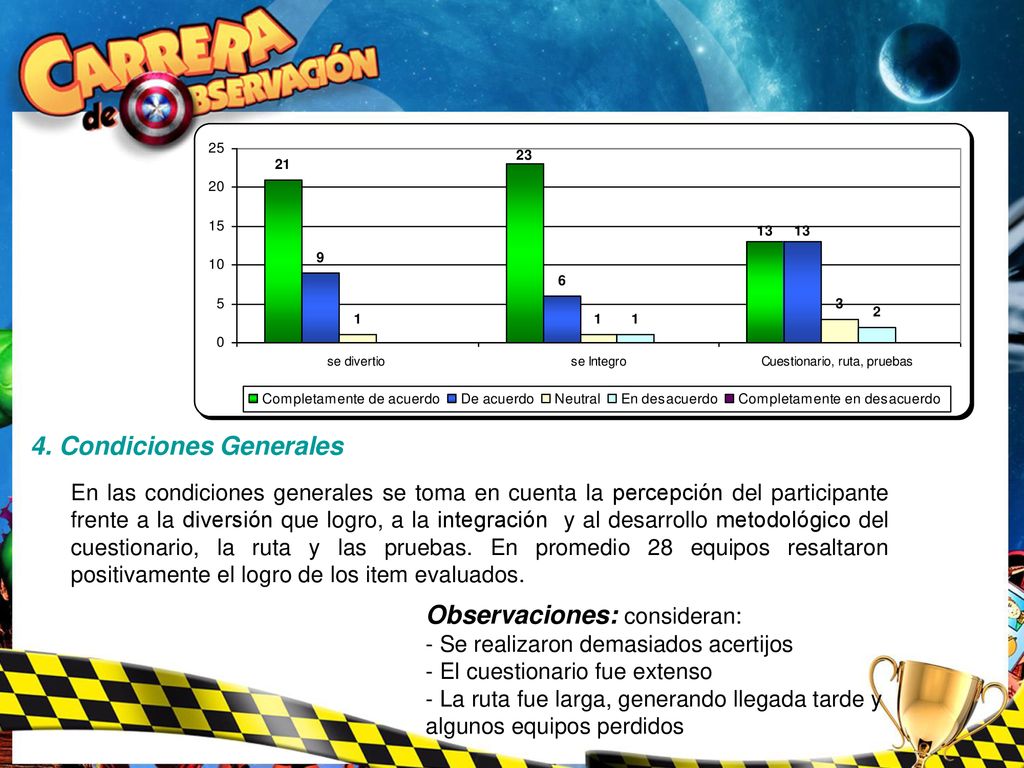 CARRERA de OBSERVACIÓN

25
20
15
10
5
0

21
9
1
23
6
1
1
13
13
3
2

se divertio
se Integro
Cuestionario, ruta, pruebas

Completamente de acuerdo De acuerdo Neutral En desacuerdo Completamente en desacuerdo

4. Condiciones Generales

En las condiciones generales se toma en cuenta la percepción del participante frente a la diversión que logro, a la integración y al desarrollo metodológico del cuestionario, la ruta y las pruebas. En promedio 28 equipos resaltaron positivamente el logro de los item evaluados.

Observaciones: consideran:
- Se realizaron demasiados acertijos
- El cuestionario fue extenso
- La ruta fue larga, generando llegada tarde y algunos equipos perdidos